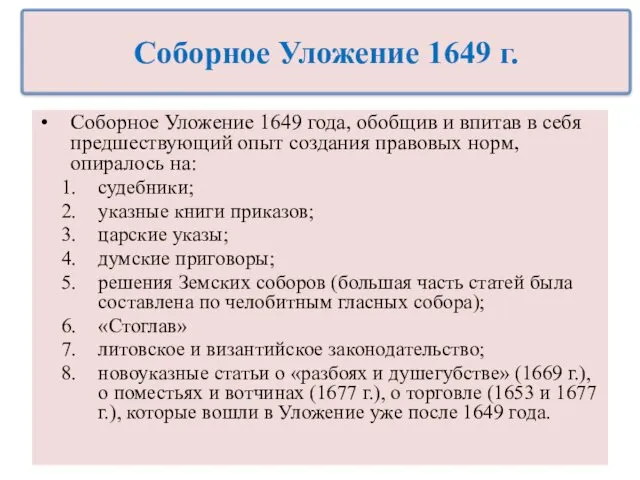 Соборное Уложение 1649 г.

• Соборное Уложение 1649 года, обобщив и впитав в себя предшествующий опыт создания правовых норм, опиралось на:
1. судебники;
2. указные книги приказов;
3. царские указы;
4. думские приговоры;
5. решения Земских соборов (большая часть статей была составлена по челобитным гласных собора);
6. «Стоглав»
7. литовское и византийское законодательство;
8. новоуказные статьи о «разбоях и душегубстве» (1669 г.), о поместьях и вотчинах (1677 г.), о торговле (1653 и 1677 г.), которые вошли в Уложение уже после 1649 года.